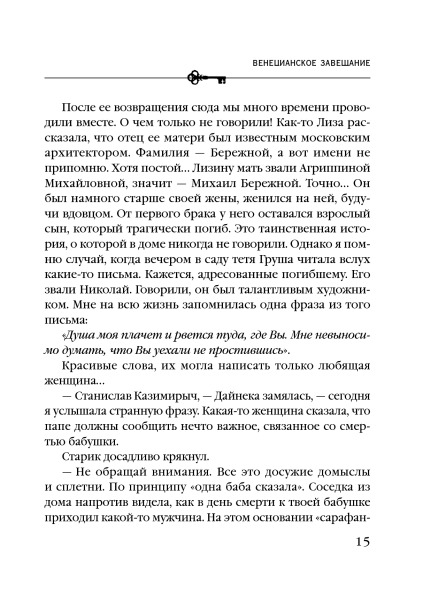 ВЕНЕЦИАНСКОЕ ЗАВЕЩАНИЕ

После ее возвращения сюда мы много времени проводили вместе. О чем только не говорили! Как-то Лиза рассказала, что отец ее матери был известным московским архитектором. Фамилия — Бережной, а вот имени не припомню. Хотя постой... Лизину мать звали Агриппиной Михайловной, значит — Михаил Бережной. Точно... Он был намного старше своей жены, женился на ней, будучи вдовцом. От первого брака у него оставался взрослый сын, который трагически погиб. Это таинственная история, о которой в доме никогда не говорили. Однако я помню случай, когда вечером в саду тетя Груша читала вслух какие-то письма. Кажется, адресованные погибшему. Его звали Николай. Говорили, он был талантливым художником. Мне на всю жизнь запомнилась одна фраза из того письма:

«Душа моя плачет и рвется туда, где Вы. Мне невыносимо думать, что Вы уехали не простившись».

Красивые слова, их могла написать только любящая женщина...

— Станислав Казимирыч, — Дайнека замялась, — сегодня я услышала странную фразу. Какая-то женщина сказала, что папе должны сообщить нечто важное, связанное со смертью бабушки.

Старик досадливо крякнул.

— Не обращай внимания. Все это досужие домыслы и сплетни. По принципу «одна баба сказала». Соседка из дома напротив видела, как в день смерти к твоей бабушке приходил какой-то мужчина. На этом основании «сарафан-

15